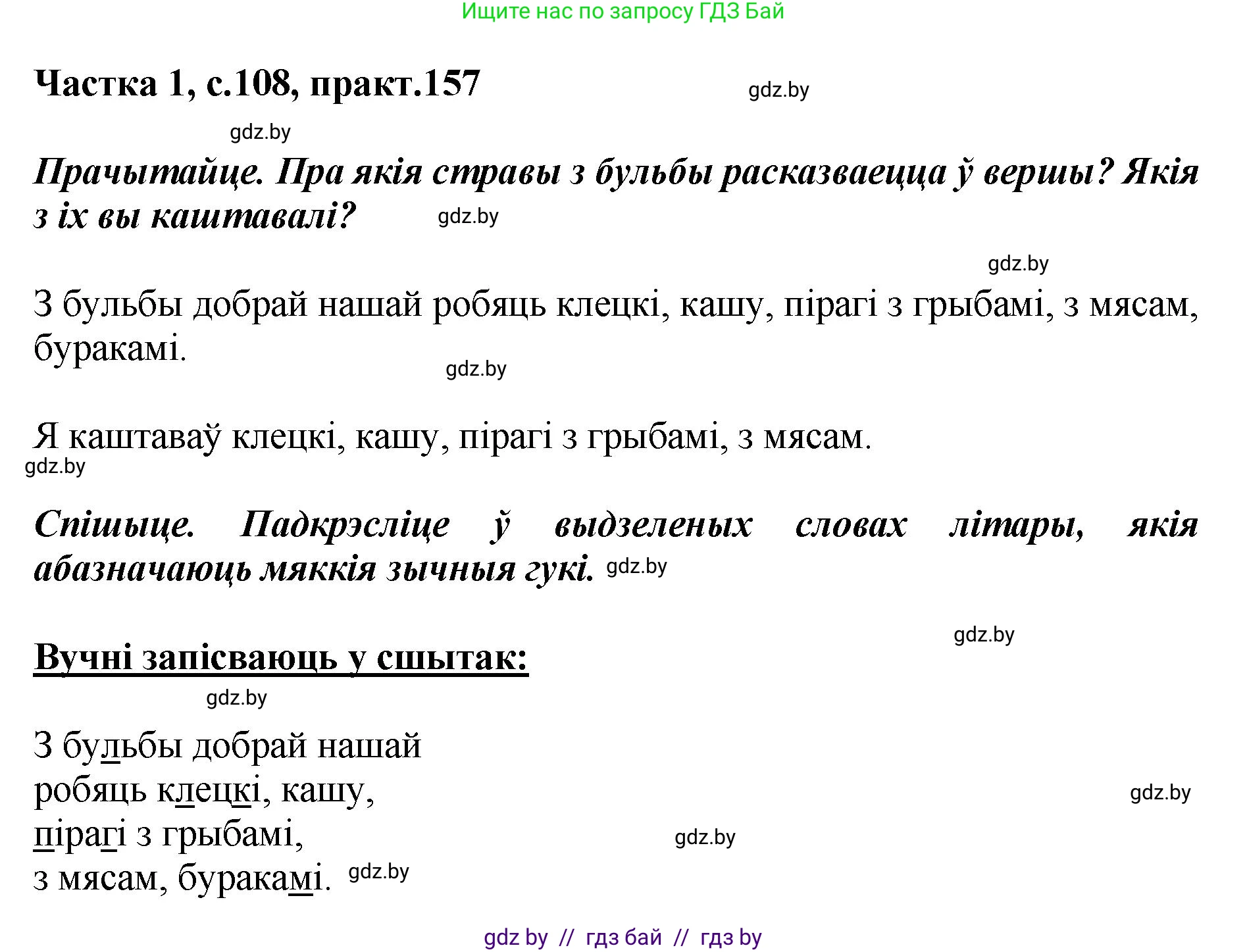 Ищите нас по запросу ГДЗ Бай

Частка 1, с.108, практ.157

gdz.by

gdz.by

Прачытайце. Пра якія стравы з бульбы расказваецца ў вершы? Якія з іх вы каштавалі?

gdz.by

gdz.by

З бульбы добрай нашай робяць клецкі, кашу, пірагі з грыбамі, з мясам, буракамі.

gdz.by

Я каштаваў клецкі, кашу, пірагі з грыбамі, з мясам.

gdz.by

Спішыце. Падкрэсліце ў выдзеленых словах літары, якія абазначаюць мяккія зычныя гукі.

gdz.by

gdz.by

Вучні запісваюць у сшытак:

gdz.by

З бульбы добрай нашай
робяць клецкі, кашу,
пірагі з грыбамі,
з мясам, буракамі.

gdz.by

gdz.by

gdz.by

gdz by // гдз бай // гдз by